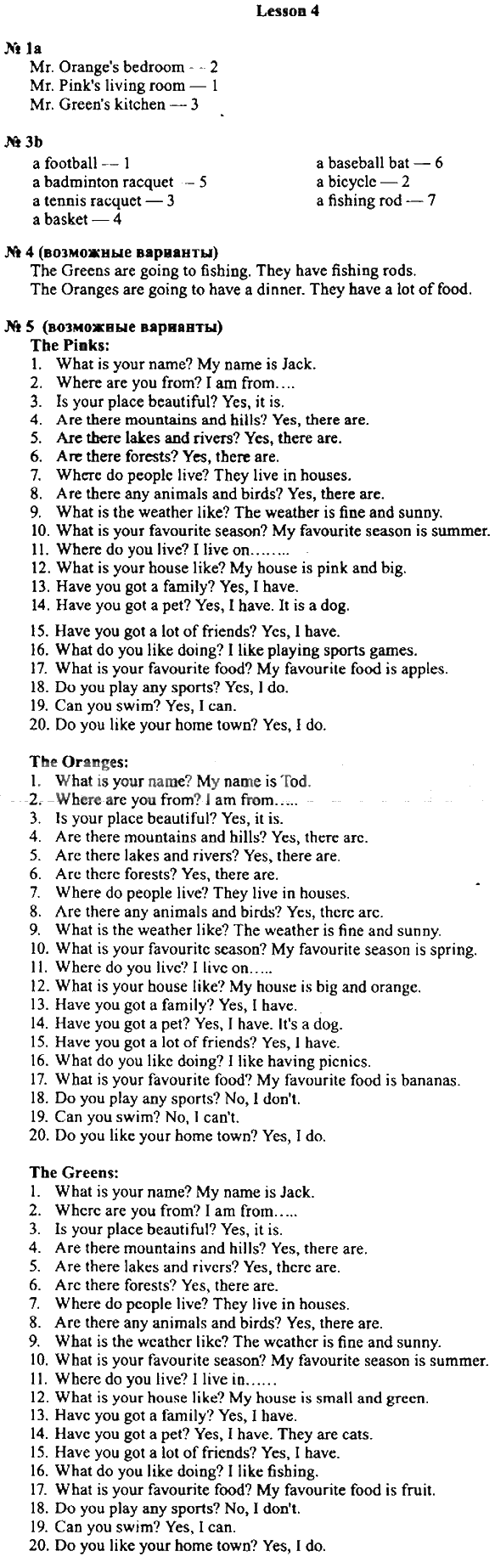 Lesson 4

№ 1a
Mr. Orange's bedroom — 2
Mr. Pink's living room — 1
Mr. Green's kitchen — 3

№ 3b
a football — 1
a badminton racquet — 5
a tennis racquet — 3
a basket — 4
a baseball bat — 6
a bicycle — 2
a fishing rod — 7

№ 4 (возможные варианты)
The Greens are going to fishing. They have fishing rods.
The Oranges are going to have a dinner. They have a lot of food.

№ 5 (возможные варианты)
The Pinks:
1. What is your name? My name is Jack.
2. Where are you from? I am from….
3. Is your place beautiful? Yes, it is.
4. Are there mountains and hills? Yes, there are.
5. Are there lakes and rivers? Yes, there are.
6. Are there forests? Yes, there are.
7. Where do people live? They live in houses.
8. Are there any animals and birds? Yes, there are.
9. What is the weather like? The weather is fine and sunny.
10. What is your favourite season? My favourite season is summer.
11. Where do you live? I live on……..
12. What is your house like? My house is pink and big.
13. Have you got a family? Yes, I have.
14. Have you got a pet? Yes, I have. It is a dog.
15. Have you got a lot of friends? Yes, I have.
16. What do you like doing? I like playing sports games.
17. What is your favourite food? My favourite food is apples.
18. Do you play any sports? Yes, I do.
19. Can you swim? Yes, I can.
20. Do you like your home town? Yes, I do.

The Oranges:
1. What is your name? My name is Tod.
2. Where are you from? I am from…..
3. Is your place beautiful? Yes, it is.
4. Are there mountains and hills? Yes, there are.
5. Are there lakes and rivers? Yes, there are.
6. Are there forests? Yes, there are.
7. Where do people live? They live in houses.
8. Are there any animals and birds? Yes, there are.
9. What is the weather like? The weather is fine and sunny.
10. What is your favourite season? My favourite season is spring.
11. Where do you live? I live on…..
12. What is your house like? My house is big and orange.
13. Have you got a family? Yes, I have.
14. Have you got a pet? Yes, I have. It's a dog.
15. Have you got a lot of friends? Yes, I have.
16. What do you like doing? I like having picnics.
17. What is your favourite food? My favourite food is bananas.
18. Do you play any sports? No, I don't.
19. Can you swim? No, I can't.
20. Do you like your home town? Yes, I do.

The Greens:
1. What is your name? My name is Jack.
2. Where are you from? I am from…..
3. Is your place beautiful? Yes, it is.
4. Are there mountains and hills? Yes, there are.
5. Are there lakes and rivers? Yes, there are.
6. Are there forests? Yes, there are.
7. Where do people live? They live in houses.
8. Are there any animals and birds? Yes, there are.
9. What is the weather like? The weather is fine and sunny.
10. What is your favourite season? My favourite season is summer.
11. Where do you live? I live in……
12. What is your house like? My house is small and green.
13. Have you got a family? Yes, I have.
14. Have you got a pet? Yes, I have. They are cats.
15. Have you got a lot of friends? Yes, I have.
16. What do you like doing? I like fishing.
17. What is your favourite food? My favourite food is fruit.
18. Do you play any sports? No, I don't.
19. Can you swim? Yes, I can.
20. Do you like your home town? Yes, I do.